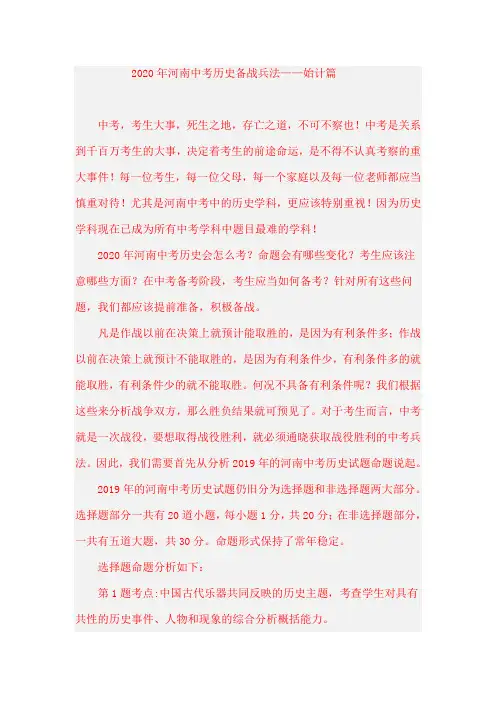 2020年河南中考历史备战兵法——始计篇

中考，考生大事，死生之地，存亡之道，不可不察也！中考是关系到千百万考生的大事，决定着考生的前途命运，是不得不认真考察的重大事件！每一位考生，每一位父母，每一个家庭以及每一位老师都应当慎重对待！尤其是河南中考中的历史学科，更应该特别重视！因为历史学科现在已成为所有中考学科中题目最难的学科！

2020年河南中考历史会怎么考？命题会有哪些变化？考生应该注意哪些方面？在中考备考阶段，考生应当如何备考？针对所有这些问题，我们都应该提前准备，积极备战。

凡是作战以前在决策上就预计能取胜的，是因为有利条件多；作战以前在决策上就预计不能取胜的，是因为有利条件少，有利条件多的就能取胜，有利条件少的就不能取胜。何况不具备有利条件呢？我们根据这些来分析战争双方，那么胜负结果就可预见了。对于考生而言，中考就是一次战役，要想取得战役胜利，就必须通晓获取战役胜利的中考兵法。因此，我们需要首先从分析2019年的河南中考历史试题命题说起。

2019年的河南中考历史试题仍旧分为选择题和非选择题两大部分。选择题部分一共有20道小题，每小题1分，共20分；在非选择题部分，一共有五道大题，共30分。命题形式保持了常年稳定。

选择题命题分析如下：

第1题考点：中国古代乐器共同反映的历史主题，考查学生对具有共性的历史事件、人物和现象的综合分析概括能力。